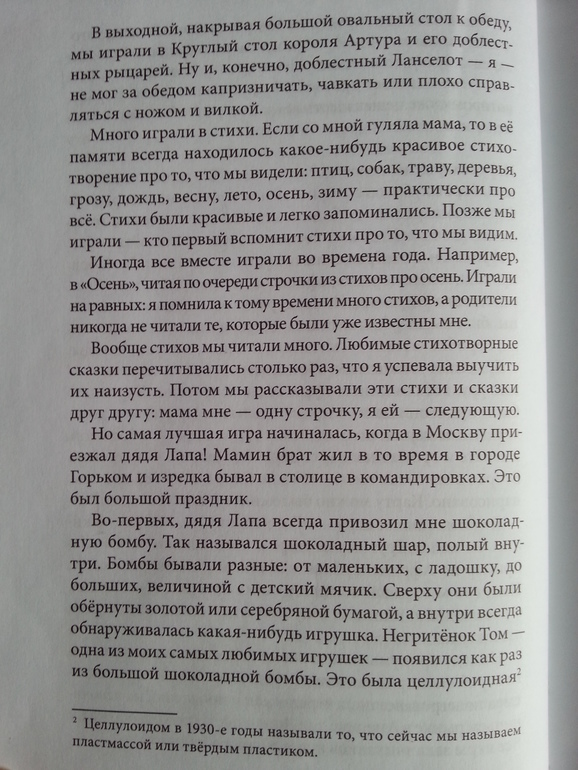 В выходной, накрывая большой овальный стол к обеду, мы играли в Круглый стол короля Артура и его доблестных рыцарей. Ну и, конечно, доблестный Ланселот — я — не мог за обедом капризничать, чавкать или плохо справляться с ножом и вилкой.

Много играли в стихи. Если со мной гуляла мама, то в её памяти всегда находилось какое-нибудь красивое стихотворение про то, что мы видели: птиц, собак, траву, деревья, грозу, дождь, весну, лето, осень, зиму — практически про всё. Стихи были красивые и легко запоминались. Позже мы играли — кто первый вспомнит стихи про то, что мы видим.

Иногда все вместе играли во времена года. Например, в «Осень», читая по очереди строчки из стихов про осень. Играли на равных: я помнила к тому времени много стихов, а родители никогда не читали те, которые были уже известны мне.

Вообще стихов мы читали много. Любимые стихотворные сказки перечитывались столько раз, что я успевала выучить их наизусть. Потом мы рассказывали эти стихи и сказки друг другу: мама мне — одну строчку, я ей — следующую.

Но самая лучшая игра начиналась, когда в Москву приезжал дядя Лапа! Мамин брат жил в то время в городе Горьком и изредка бывал в столице в командировках. Это был большой праздник.

Во-первых, дядя Лапа всегда привозил мне шоколадную бомбу. Так назывался шоколадный шар, полый внутри. Бомбы бывали разные: от маленьких, с ладошку, до больших, величиной с детский мячик. Сверху они были обёрнуты золотой или серебряной бумагой, а внутри всегда обнаруживалась какая-нибудь игрушка. Негритёнок Том — одна из моих самых любимых игрушек — появился как раз из большой шоколадной бомбы. Это была целлулоидная$^2$

$^2$ Целлулоидом в 1930-е годы называли то, что сейчас мы называем пластмассой или твёрдым пластиком.